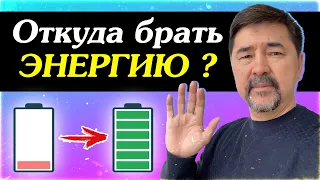 Откуда брать
ЭНЕРГИЮ ?